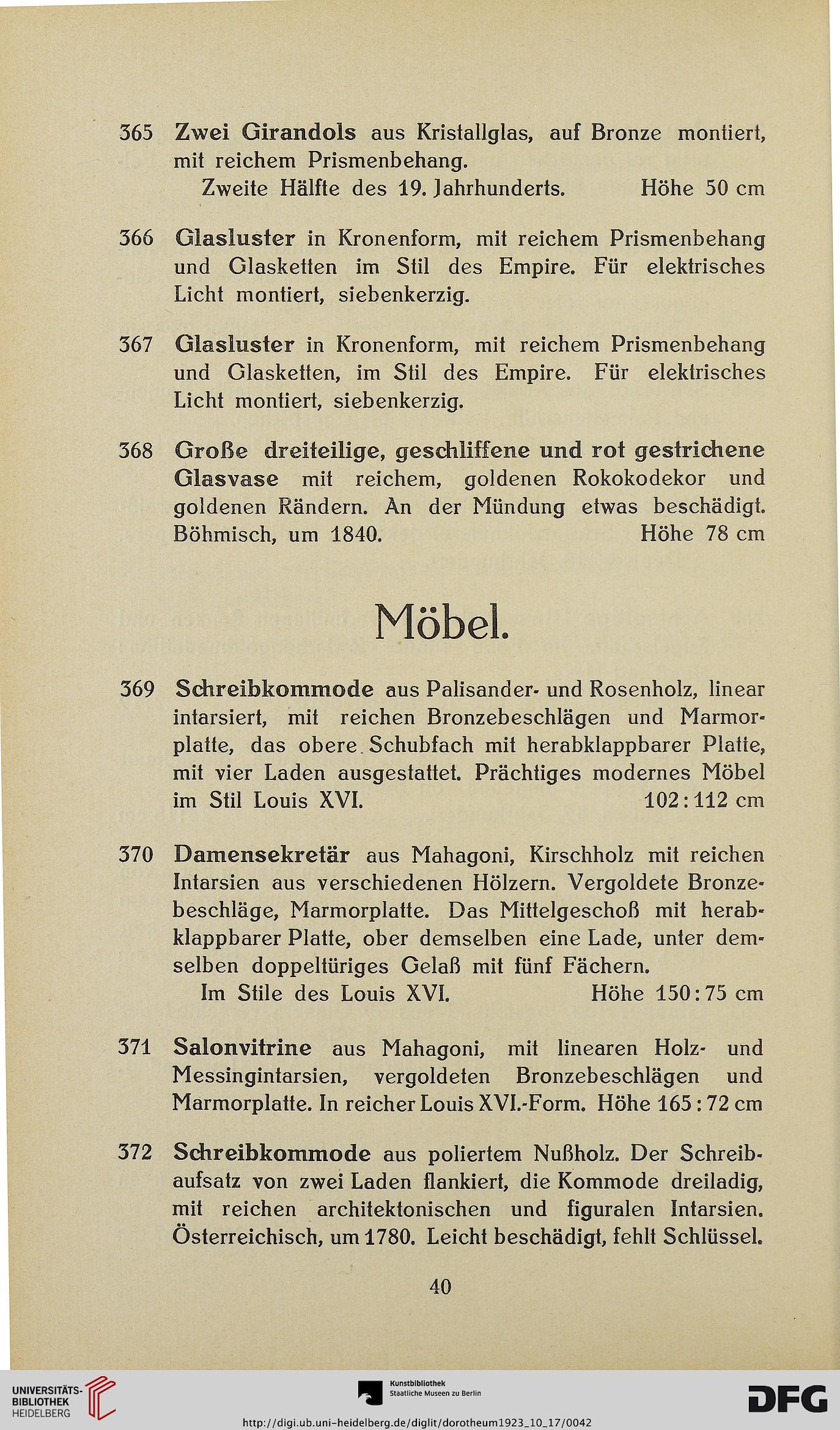 365 Zwei Girandols aus Kristallglas, auf Bronze montiert, mit reichem Prismenbehang.
Zweite Hälfte des 19. Jahrhunderts. Höhe 50 cm

366 Glasluster in Kronenform, mit reichem Prismenbehang und Glasketten im Stil des Empire. Für elektrisches Licht montiert, siebenkerzig.

367 Glasluster in Kronenform, mit reichem Prismenbehang und Glasketten, im Stil des Empire. Für elektrisches Licht montiert, siebenkerzig.

368 Große dreiteilige, geschliffene und rot gestrichene Glasvase mit reichem, goldenen Rokokodekor und goldenen Rändern. An der Mündung etwas beschädigt. Böhmisch, um 1840. Höhe 78 cm

Möbel.

369 Schreibkommode aus Palisander- und Rosenholz, linear intarsiert, mit reichen Bronzebeschlägen und Marmorplatte, das obere Schubfach mit herabklappbarer Platte, mit vier Laden ausgestattet. Prächtiges modernes Möbel im Stil Louis XVI. 102 : 112 cm

370 Damensekretär aus Mahagoni, Kirschholz mit reichen Intarsien aus verschiedenen Hölzern. Vergoldete Bronzebeschläge, Marmorplatte. Das Mittelgeschoß mit herabklappbarer Platte, ober demselben eine Lade, unter demselben doppeltüriges Gelaß mit fünf Fächern.
Im Stile des Louis XVI. Höhe 150 : 75 cm

371 Salonvitrine aus Mahagoni, mit linearen Holz- und Messingintarsien, vergoldeten Bronzebeschlägen und Marmorplatte. In reicher Louis XVI.-Form. Höhe 165 : 72 cm

372 Schreibkommode aus poliertem Nußholz. Der Schreibaufsatz von zwei Laden flankiert, die Kommode dreiladig, mit reichen architektonischen und figuralen Intarsien. Österreichisch, um 1780. Leicht beschädigt, fehlt Schlüssel.

40

UNIVERSITÄTS-BIBLIOTHEK HEIDELBERG
Kunstbibliothek Staatliche Museen zu Berlin
DFG
http://digi.ub.uni-heidelberg.de/diglit/dorotheum1923_10_17/0042